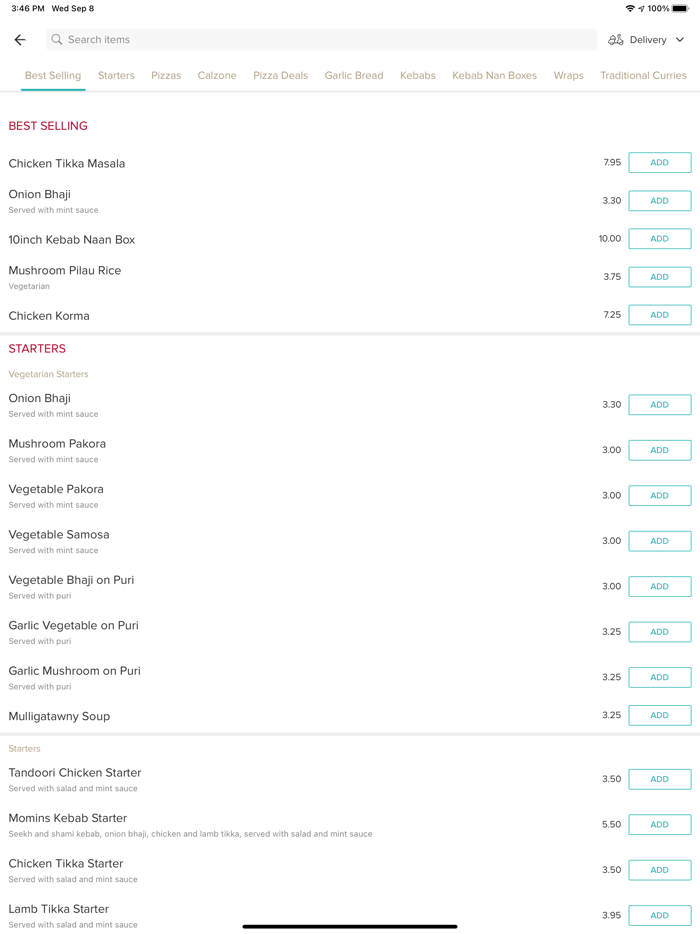 3:46 PM Wed Sep 8

100%

Search items

Delivery

Best Selling Starters Pizzas Calzone Pizza Deals Garlic Bread Kebabs Kebab Nan Boxes Wraps Traditional Curries

BEST SELLING

Chicken Tikka Masala 7.95 ADD

Onion Bhaji
Served with mint sauce 3.30 ADD

10inch Kebab Naan Box 10.00 ADD

Mushroom Pilau Rice
Vegetarian 3.75 ADD

Chicken Korma 7.25 ADD

STARTERS

Vegetarian Starters

Onion Bhaji
Served with mint sauce 3.30 ADD

Mushroom Pakora
Served with mint sauce 3.00 ADD

Vegetable Pakora
Served with mint sauce 3.00 ADD

Vegetable Samosa
Served with mint sauce 3.00 ADD

Vegetable Bhaji on Puri
Served with puri 3.00 ADD

Garlic Vegetable on Puri
Served with puri 3.25 ADD

Garlic Mushroom on Puri
Served with puri 3.25 ADD

Mulligatawny Soup 3.25 ADD

Starters

Tandoori Chicken Starter
Served with salad and mint sauce 3.50 ADD

Momins Kebab Starter
Seekh and shami kebab, onion bhaji, chicken and lamb tikka, served with salad and mint sauce 5.50 ADD

Chicken Tikka Starter
Served with salad and mint sauce 3.50 ADD

Lamb Tikka Starter
Served with salad and mint sauce 3.95 ADD